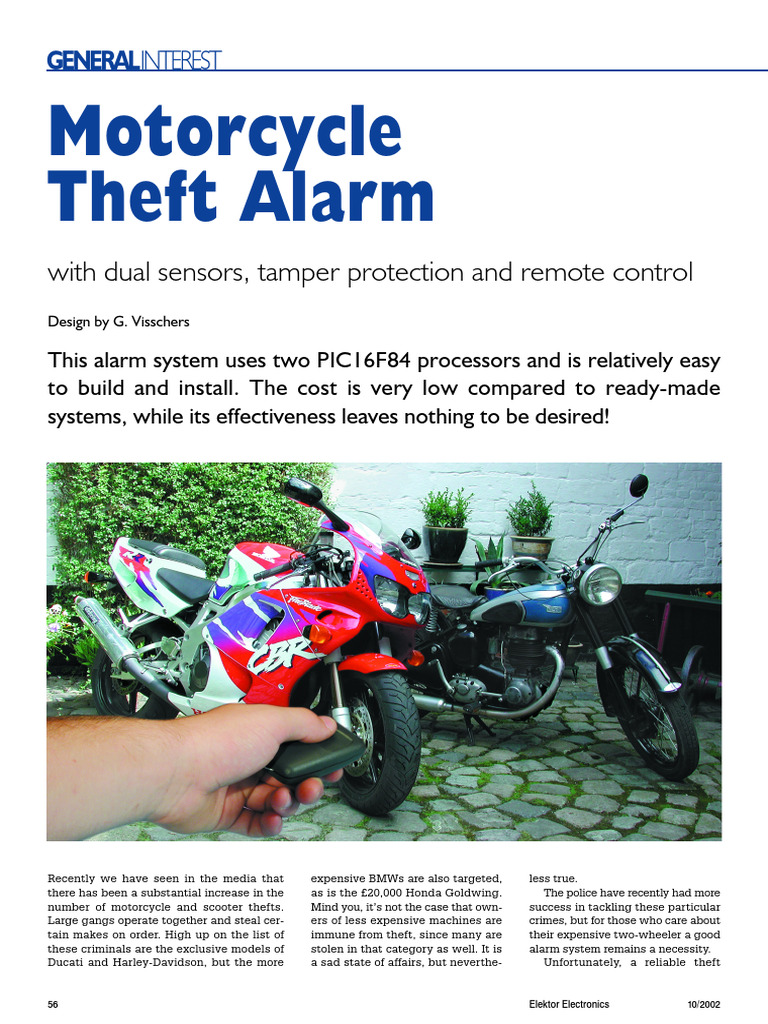 GENERALINTEREST

Motorcycle Theft Alarm

with dual sensors, tamper protection and remote control

Design by G. Visschers

This alarm system uses two PIC16F84 processors and is relatively easy to build and install. The cost is very low compared to ready-made systems, while its effectiveness leaves nothing to be desired!

CBR

Recently we have seen in the media that there has been a substantial increase in the number of motorcycle and scooter thefts. Large gangs operate together and steal certain makes on order. High up on the list of these criminals are the exclusive models of Ducati and Harley-Davidson, but the more expensive BMWs are also targeted, as is the £20,000 Honda Goldwing. Mind you, it's not the case that owners of less expensive machines are immune from theft, since many are stolen in that category as well. It is a sad state of affairs, but nevertheless true.

The police have recently had more success in tackling these particular crimes, but for those who care about their expensive two-wheeler a good alarm system remains a necessity.

Unfortunately, a reliable theft

56 Elektor Electronics 10/2002